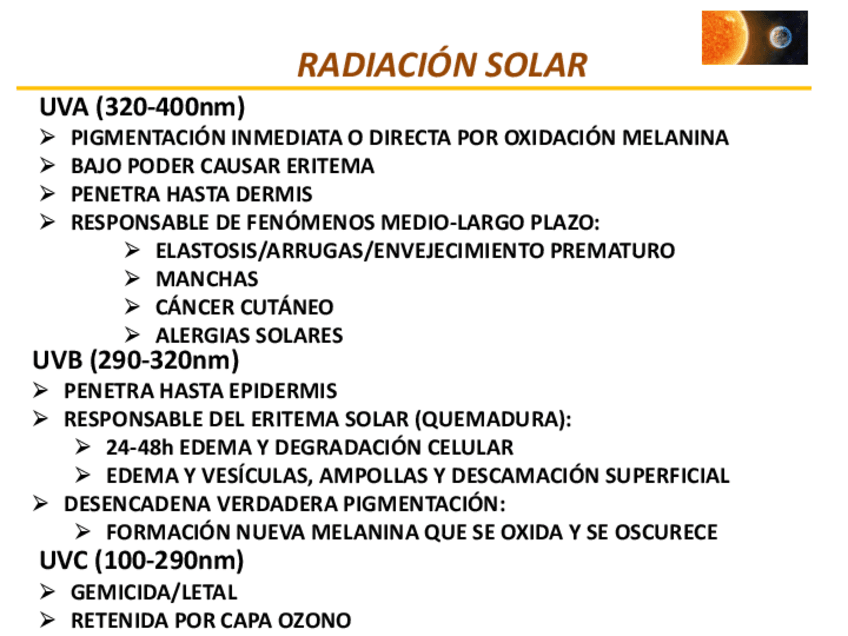 RADIACIÓN SOLAR

UVA (320-400nm)

➢ PIGMENTACIÓN INMEDIATA O DIRECTA POR OXIDACIÓN MELANINA
➢ BAJO PODER CAUSAR ERITEMA
➢ PENETRA HASTA DERMIS
➢ RESPONSABLE DE FENÓMENOS MEDIO-LARGO PLAZO:
➢ ELASTOSIS/ARRUGAS/ENVEJECIMIENTO PREMATURO
➢ MANCHAS
➢ CÁNCER CUTÁNEO
➢ ALERGIAS SOLARES

UVB (290-320nm)

➢ PENETRA HASTA EPIDERMIS
➢ RESPONSABLE DEL ERITEMA SOLAR (QUEMADURA):
➢ 24-48h EDEMA Y DEGRADACIÓN CELULAR
➢ EDEMA Y VESÍCULAS, AMPOLLAS Y DESCAMACIÓN SUPERFICIAL
➢ DESENCADENA VERDADERA PIGMENTACIÓN:
➢ FORMACIÓN NUEVA MELANINA QUE SE OXIDA Y SE OSCURECE

UVC (100-290nm)

➢ GEMICIDA/LETAL
➢ RETENIDA POR CAPA OZONO